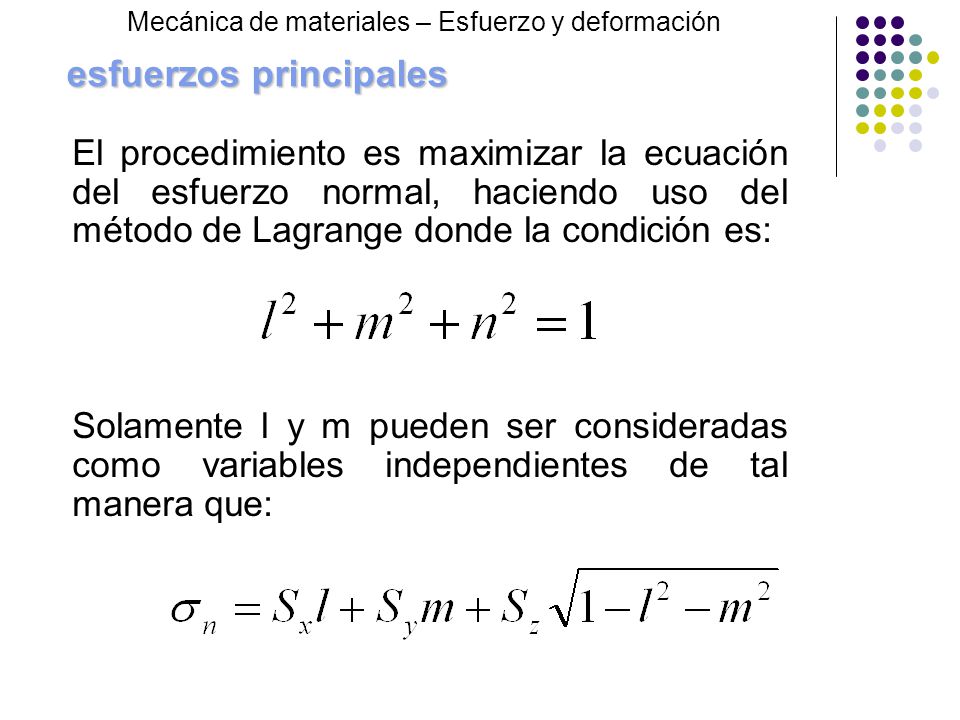 Mecánica de materiales – Esfuerzo y deformación

esfuerzos principales

El procedimiento es maximizar la ecuación del esfuerzo normal, haciendo uso del método de Lagrange donde la condición es:

$l^2 + m^2 + n^2 = 1$

Solamente l y m pueden ser consideradas como variables independientes de tal manera que:

$\sigma_n = S_x l + S_y m + S_z \sqrt{1 - l^2 - m^2}$